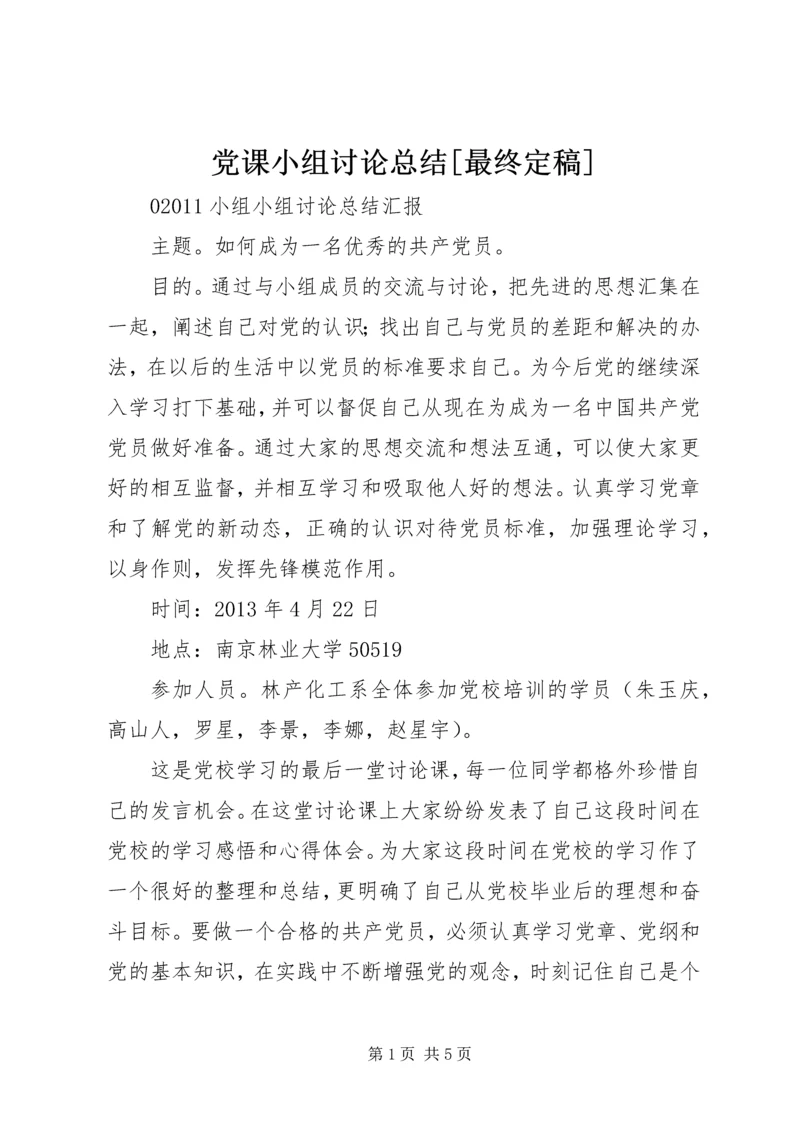 党课小组讨论总结[最终定稿]

02011 小组小组讨论总结汇报

主题。如何成为一名优秀的共产党员。

目的。通过与小组成员的交流与讨论，把先进的思想汇集在一起，阐述自己对党的认识；找出自己与党员的差距和解决的办法，在以后的生活中以党员的标准要求自己。为今后党的继续深入学习打下基础，并可以督促自己从现在为成为一名中国共产党党员做好准备。通过大家的思想交流和想法互通，可以使大家更好的相互监督，并相互学习和吸取他人好的想法。认真学习党章和了解党的新动态，正确的认识对待党员标准，加强理论学习，以身作则，发挥先锋模范作用。

时间：2013 年 4 月 22 日

地点：南京林业大学 50519

参加人员。林产化工系全体参加党校培训的学员（朱玉庆，高山人，罗星，李景，李娜，赵星宇）。

这是党校学习的最后一堂讨论课，每一位同学都格外珍惜自己的发言机会。在这堂讨论课上大家纷纷发表了自己这段时间在党校的学习感悟和心得体会。为大家这段时间在党校的学习作了一个很好的整理和总结，更明确了自己从党校毕业后的理想和奋斗目标。要做一个合格的共产党员，必须认真学习党章、党纲和党的基本知识，在实践中不断增强党的观念，时刻记住自己是个

第 1 页 共 5 页